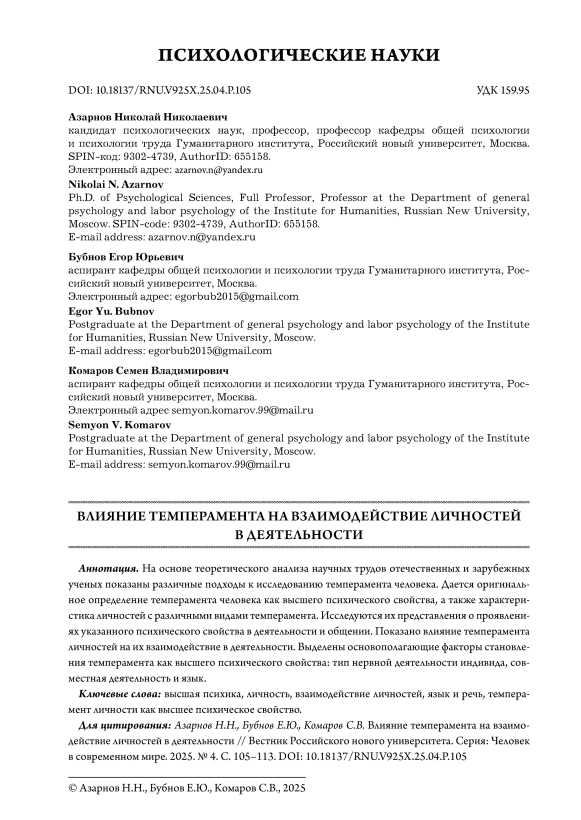 ПСИХОЛОГИЧЕСКИЕ НАУКИ

DOI: 10.18137/RNU.V925X.25.04.P.105

УДК 159.95

Азарнов Николай Николаевич
кандидат психологических наук, профессор, профессор кафедры общей психологии и психологии труда Гуманитарного института, Российский новый университет, Москва. SPIN-код: 9302-4739, AuthorID: 655158.
Электронный адрес: azarnov.n@yandex.ru

Nikolai N. Azarnov
Ph.D. of Psychological Sciences, Full Professor, Professor at the Department of general psychology and labor psychology of the Institute for Humanities, Russian New University, Moscow. SPIN-code: 9302-4739, AuthorID: 655158.
E-mail address: azarnov.n@yandex.ru

Бубнов Егор Юрьевич
аспирант кафедры общей психологии и психологии труда Гуманитарного института, Российский новый университет, Москва.
Электронный адрес: egorbub2015@gmail.com

Egor Yu. Bubnov
Postgraduate at the Department of general psychology and labor psychology of the Institute for Humanities, Russian New University, Moscow.
E-mail address: egorbub2015@gmail.com

Комаров Семен Владимирович
аспирант кафедры общей психологии и психологии труда Гуманитарного института, Российский новый университет, Москва.
Электронный адрес semyon.komarov.99@mail.ru

Semyon V. Komarov
Postgraduate at the Department of general psychology and labor psychology of the Institute for Humanities, Russian New University, Moscow.
E-mail address: semyon.komarov.99@mail.ru

ВЛИЯНИЕ ТЕМПЕРАМЕНТА НА ВЗАИМОДЕЙСТВИЕ ЛИЧНОСТЕЙ В ДЕЯТЕЛЬНОСТИ

Аннотация. На основе теоретического анализа научных трудов отечественных и зарубежных ученых показаны различные подходы к исследованию темперамента человека. Дается оригинальное определение темперамента человека как высшего психического свойства, а также характеристика личностей с различными видами темперамента. Исследуются их представления о проявлениях указанного психического свойства в деятельности и общении. Показано влияние темперамента личностей на их взаимодействие в деятельности. Выделены основополагающие факторы становления темперамента как высшего психического свойства: тип нервной деятельности индивида, совместная деятельность и язык.

Ключевые слова: высшая психика, личность, взаимодействие личностей, язык и речь, темперамент личности как высшее психическое свойство.

Для цитирования: Азарнов Н.Н., Бубнов Е.Ю., Комаров С.В. Влияние темперамента на взаимодействие личностей в деятельности // Вестник Российского нового университета. Серия: Человек в современном мире. 2025. № 4. С. 105–113. DOI: 10.18137/RNU.V925X.25.04.P.105

© Азарнов Н.Н., Бубнов Е.Ю., Комаров С.В., 2025